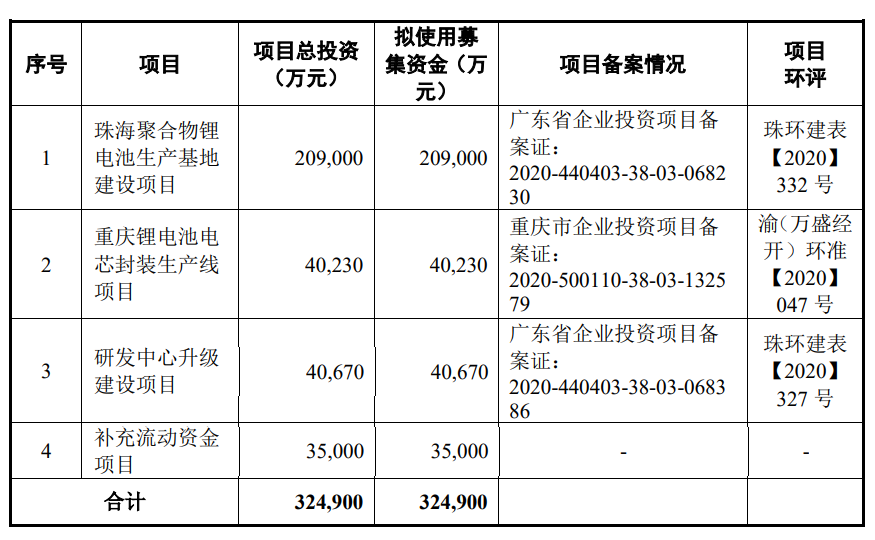 | 序号 | 项目 | 项目总投资（万元） | 拟使用募集资金（万元） | 项目备案情况 | 项目环评 |
|---|---|---|---|---|---|
| 1 | 珠海聚合物锂电池生产基地建设项目 | 209,000 | 209,000 | 广东省企业投资项目备案证：2020-440403-38-03-068230 | 珠环建表【2020】332 号 |
| 2 | 重庆锂电池电芯封装生产线项目 | 40,230 | 40,230 | 重庆市企业投资项目备案证：2020-500110-38-03-132579 | 渝（万盛经开）环准【2020】047 号 |
| 3 | 研发中心升级建设项目 | 40,670 | 40,670 | 广东省企业投资项目备案证：2020-440403-38-03-068386 | 珠环建表【2020】327 号 |
| 4 | 补充流动资金项目 | 35,000 | 35,000 | - | - |
| 合计 | | 324,900 | 324,900 | | |